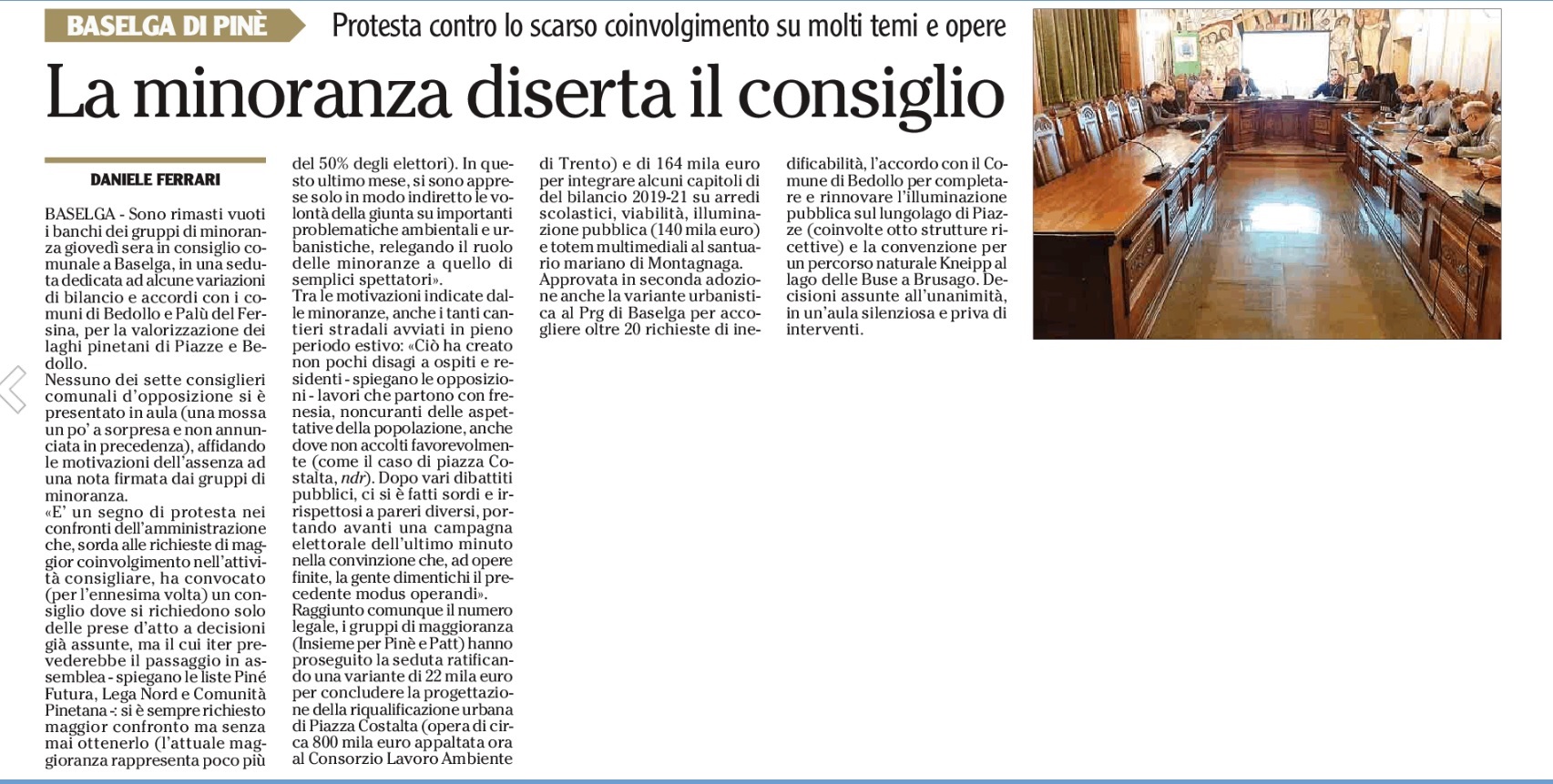 BASELGA DI PINÈ

Protesta contro lo scarso coinvolgimento su molti temi e opere

La minoranza diserta il consiglio

DANIELE FERRARI

BASELGA - Sono rimasti vuoti i banchi dei gruppi di minoranza giovedì sera in consiglio comunale a Baselga, in una seduta dedicata ad alcune variazioni di bilancio e accordi con i comuni di Bedollo e Palù del Fersina, per la valorizzazione dei laghi pinetani di Piazze e Bedollo.
Nessuno dei sette consiglieri comunali d'opposizione si è presentato in aula (una mossa un po' a sorpresa e non annunciata in precedenza), affidando le motivazioni dell'assenza ad una nota firmata dai gruppi di minoranza.
«E' un segno di protesta nei confronti dell'amministrazione che, sorda alle richieste di maggior coinvolgimento nell'attività consigliare, ha convocato (per l'ennesima volta) un consiglio dove si richiedono solo delle prese d'atto a decisioni già assunte, ma il cui iter prevederebbe il passaggio in assemblea - spiegano le liste Piné Futura, Lega Nord e Comunità Pinetana -: si è sempre richiesto maggior confronto ma senza mai ottenerlo (l'attuale maggioranza rappresenta poco più del 50% degli elettori). In questo ultimo mese, si sono apprese solo in modo indiretto le volontà della giunta su importanti problematiche ambientali e urbanistiche, relegando il ruolo delle minoranze a quello di semplici spettatori».
Tra le motivazioni indicate dalle minoranze, anche i tanti cantieri stradali avviati in pieno periodo estivo: «Ciò ha creato non pochi disagi a ospiti e residenti - spiegano le opposizioni - lavori che partono con frenesia, noncuranti delle aspettative della popolazione, anche dove non accolti favorevolmente (come il caso di piazza Costalta, ndr). Dopo vari dibattiti pubblici, ci si è fatti sordi e irrispettosi a pareri diversi, portando avanti una campagna elettorale dell'ultimo minuto nella convinzione che, ad opere finite, la gente dimentichi il precedente modus operandi».
Raggiunto comunque il numero legale, i gruppi di maggioranza (Insieme per Pinè e Patt) hanno proseguito la seduta ratificando una variante di 22 mila euro per concludere la progettazione della riqualificazione urbana di Piazza Costalta (opera di circa 800 mila euro appaltata ora al Consorzio Lavoro Ambiente di Trento) e di 164 mila euro per integrare alcuni capitoli di del bilancio 2019-21 su arredi scolastici, viabilità, illuminazione pubblica (140 mila euro) e totem multimediali al santuario mariano di Montagnaga.
Approvata in seconda adozione anche la variante urbanistica al Prg di Baselga per accogliere oltre 20 richieste di inedificabilità, l'accordo con il Comune di Bedollo per completare e rinnovare l'illuminazione pubblica sul lungolago di Piazze (coinvolte otto strutture ricettive) e la convenzione per un percorso naturale Kneipp al lago delle Buse a Brusago. Decisioni assunte all'unanimità, in un'aula silenziosa e priva di interventi.